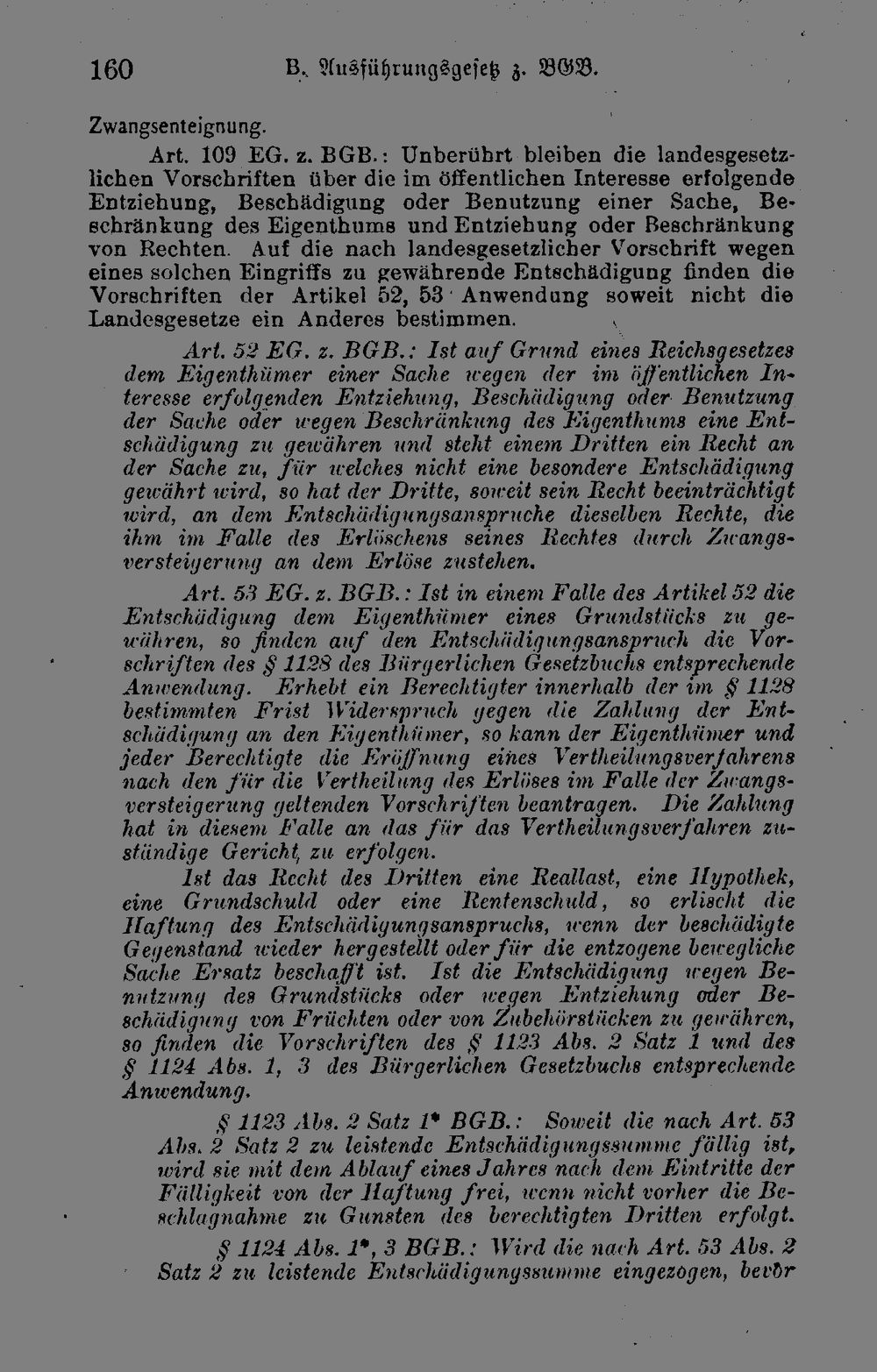 160 B. Ausführungsgesetz z. BGB.

Zwangsenteignung.

Art. 109 EG. z. BGB.: Unberührt bleiben die landesgesetzlichen Vorschriften über die im öffentlichen Interesse erfolgende Entziehung, Beschädigung oder Benutzung einer Sache, Beschränkung des Eigenthums und Entziehung oder Beschränkung von Rechten. Auf die nach landesgesetzlicher Vorschrift wegen eines solchen Eingriffs zu gewährende Entschädigung finden die Vorschriften der Artikel 52, 53 Anwendung soweit nicht die Landesgesetze ein Anderes bestimmen.

Art. 52 EG. z. BGB.: Ist auf Grund eines Reichsgesetzes dem Eigenthümer einer Sache wegen der im öffentlichen Interesse erfolgenden Entziehung, Beschädigung oder Benutzung der Sache oder wegen Beschränkung des Eigenthums eine Entschädigung zu gewähren und steht einem Dritten ein Recht an der Sache zu, für welches nicht eine besondere Entschädigung gewährt wird, so hat der Dritte, soweit sein Recht beeinträchtigt wird, an dem Entschädigungsanspruche dieselben Rechte, die ihm im Falle des Erlöschens seines Rechtes durch Zwangsversteigerung an dem Erlöse zustehen.

Art. 53 EG. z. BGB.: Ist in einem Falle des Artikel 52 die Entschädigung dem Eigenthümer eines Grundstücks zu gewähren, so finden auf den Entschädigungsanspruch die Vorschriften des § 1128 des Bürgerlichen Gesetzbuchs entsprechende Anwendung. Erhebt ein Berechtigter innerhalb der im § 1128 bestimmten Frist Widerspruch gegen die Zahlung der Entschädigung an den Eigenthümer, so kann der Eigenthümer und jeder Berechtigte die Eröffnung eines Vertheilungsverfahrens nach den für die Vertheilung des Erlöses im Falle der Zwangsversteigerung geltenden Vorschriften beantragen. Die Zahlung hat in diesem Falle an das für das Vertheilungsverfahren zuständige Gericht zu erfolgen.

Ist das Recht des Dritten eine Reallast, eine Hypothek, eine Grundschuld oder eine Rentenschuld, so erlischt die Haftung des Entschädigungsanspruchs, wenn der beschädigte Gegenstand wieder hergestellt oder für die entzogene bewegliche Sache Ersatz beschafft ist. Ist die Entschädigung wegen Benutzung des Grundstücks oder wegen Entziehung oder Beschädigung von Früchten oder von Zubehörstücken zu gewähren, so finden die Vorschriften des § 1123 Abs. 2 Satz 1 und des § 1124 Abs. 1, 3 des Bürgerlichen Gesetzbuchs entsprechende Anwendung.

§ 1123 Abs. 2 Satz 1* BGB.: Soweit die nach Art. 53 Abs. 2 Satz 2 zu leistende Entschädigungssumme fällig ist, wird sie mit dem Ablauf eines Jahres nach dem Eintritte der Fälligkeit von der Haftung frei, wenn nicht vorher die Beschlagnahme zu Gunsten des berechtigten Dritten erfolgt.

§ 1124 Abs. 1*, 3 BGB.: Wird die nach Art. 53 Abs. 2 Satz 2 zu leistende Entschädigungssumme eingezogen, bevor